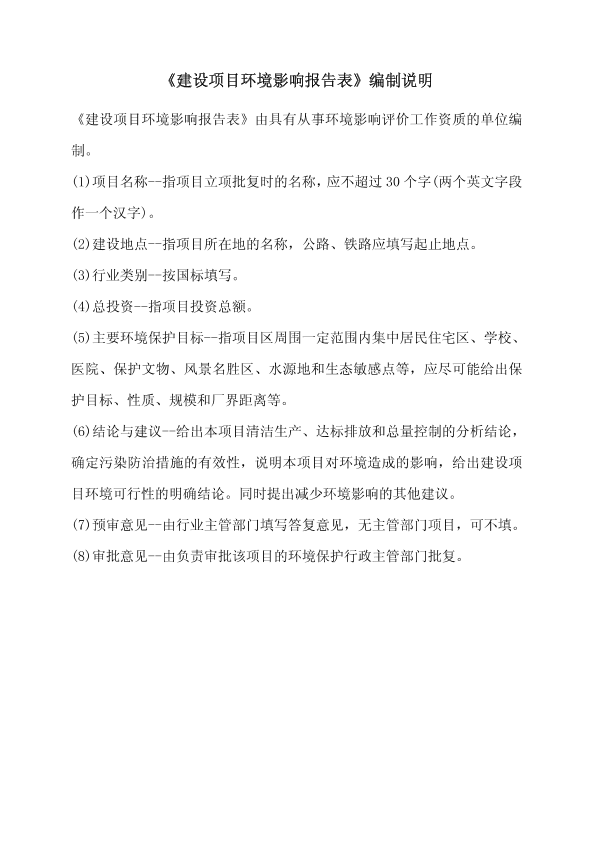 《建设项目环境影响报告表》编制说明

《建设项目环境影响报告表》由具有从事环境影响评价工作资质的单位编制。

(1)项目名称--指项目立项批复时的名称，应不超过30个字(两个英文字段作一个汉字)。

(2)建设地点--指项目所在地的名称，公路、铁路应填写起止地点。

(3)行业类别--按国标填写。

(4)总投资--指项目投资总额。

(5)主要环境保护目标--指项目区周围一定范围内集中居民住宅区、学校、医院、保护文物、风景名胜区、水源地和生态敏感点等，应尽可能给出保护目标、性质、规模和厂界距离等。

(6)结论与建议--给出本项目清洁生产、达标排放和总量控制的分析结论，确定污染防治措施的有效性，说明本项目对环境造成的影响，给出建设项目环境可行性的明确结论。同时提出减少环境影响的其他建议。

(7)预审意见--由行业主管部门填写答复意见，无主管部门项目，可不填。

(8)审批意见--由负责审批该项目的环境保护行政主管部门批复。